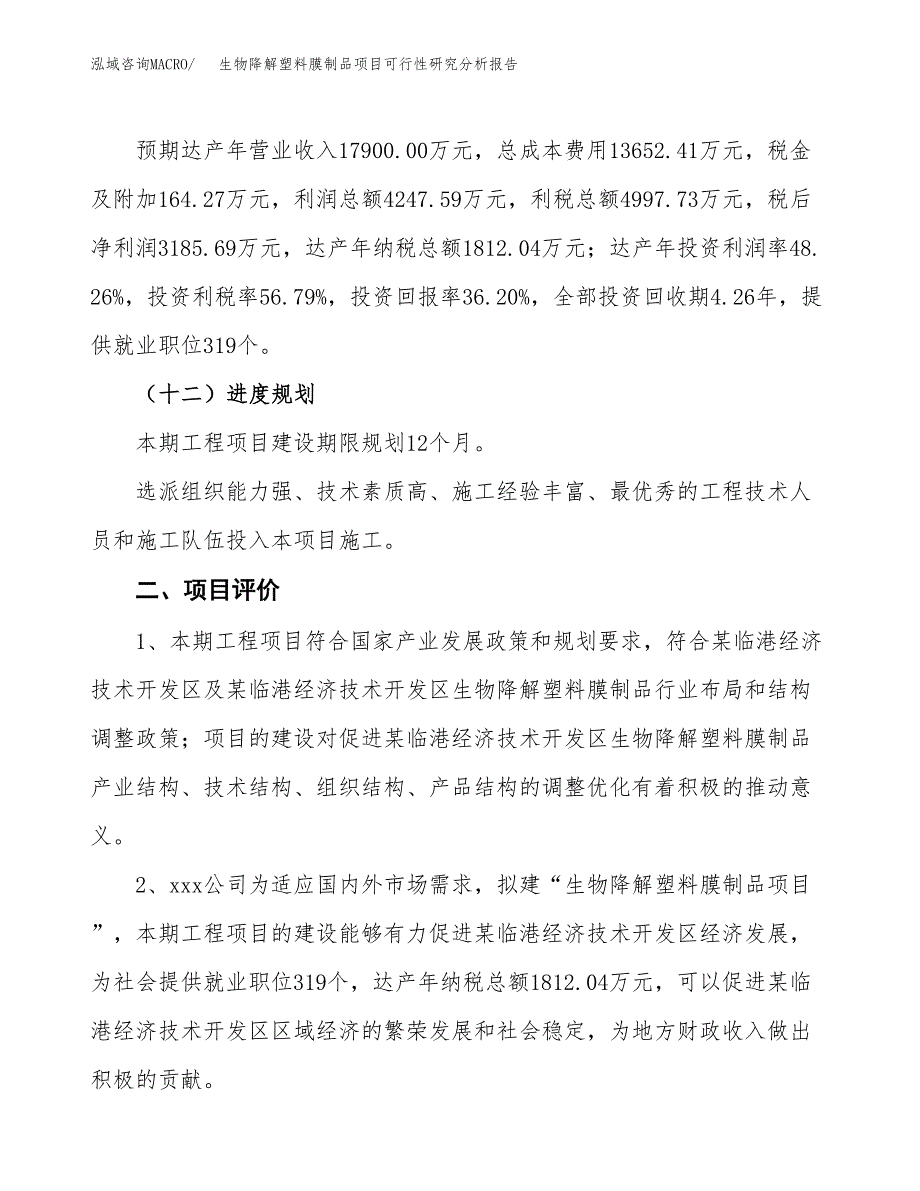 泓域咨询MACRO/　生物降解塑料膜制品项目可行性研究分析报告

预期达产年营业收入17900.00万元，总成本费用13652.41万元，税金及附加164.27万元，利润总额4247.59万元，利税总额4997.73万元，税后净利润3185.69万元，达产年纳税总额1812.04万元；达产年投资利润率48.26%，投资利税率56.79%，投资回报率36.20%，全部投资回收期4.26年，提供就业职位319个。

（十二）进度规划

本期工程项目建设期限规划12个月。

选派组织能力强、技术素质高、施工经验丰富、最优秀的工程技术人员和施工队伍投入本项目施工。

二、项目评价

1、本期工程项目符合国家产业发展政策和规划要求，符合某临港经济技术开发区及某临港经济技术开发区生物降解塑料膜制品行业布局和结构调整政策；项目的建设对促进某临港经济技术开发区生物降解塑料膜制品产业结构、技术结构、组织结构、产品结构的调整优化有着积极的推动意义。

2、xxx公司为适应国内外市场需求，拟建“生物降解塑料膜制品项目”，本期工程项目的建设能够有力促进某临港经济技术开发区经济发展，为社会提供就业职位319个，达产年纳税总额1812.04万元，可以促进某临港经济技术开发区区域经济的繁荣发展和社会稳定，为地方财政收入做出积极的贡献。